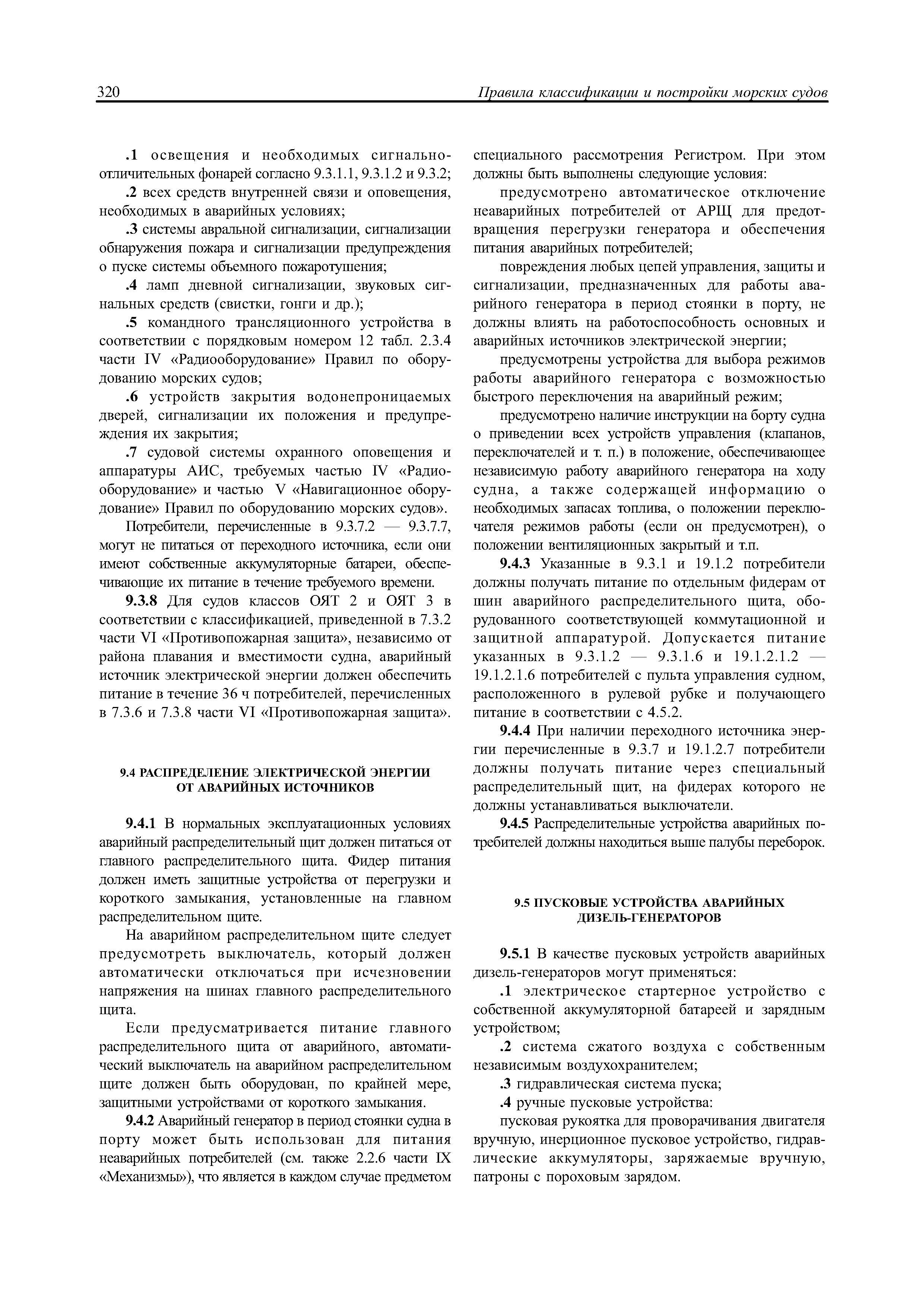 320 Правила классификации и постройки морских судов

.1 освещения и необходимых сигнально-отличительных фонарей согласно 9.3.1.1, 9.3.1.2 и 9.3.2;

.2 всех средств внутренней связи и оповещения, необходимых в аварийных условиях;

.3 системы авральной сигнализации, сигнализации обнаружения пожара и сигнализации предупреждения о пуске системы объемного пожаротушения;

.4 ламп дневной сигнализации, звуковых сигнальных средств (свистки, гонги и др.);

.5 командного трансляционного устройства в соответствии с порядковым номером 12 табл. 2.3.4 части IV «Радиооборудование» Правил по оборудованию морских судов;

.6 устройств закрытия водонепроницаемых дверей, сигнализации их положения и предупреждения их закрытия;

.7 судовой системы охранного оповещения и аппаратуры АИС, требуемых частью IV «Радиооборудование» и частью V «Навигационное оборудование» Правил по оборудованию морских судов».

Потребители, перечисленные в 9.3.7.2 — 9.3.7.7, могут не питаться от переходного источника, если они имеют собственные аккумуляторные батареи, обеспечивающие их питание в течение требуемого времени.

9.3.8 Для судов классов ОЯТ 2 и ОЯТ 3 в соответствии с классификацией, приведенной в 7.3.2 части VI «Противопожарная защита», независимо от района плавания и вместимости судна, аварийный источник электрической энергии должен обеспечить питание в течение 36 ч потребителей, перечисленных в 7.3.6 и 7.3.8 части VI «Противопожарная защита».

9.4 РАСПРЕДЕЛЕНИЕ ЭЛЕКТРИЧЕСКОЙ ЭНЕРГИИ ОТ АВАРИЙНЫХ ИСТОЧНИКОВ

9.4.1 В нормальных эксплуатационных условиях аварийный распределительный щит должен питаться от главного распределительного щита. Фидер питания должен иметь защитные устройства от перегрузки и короткого замыкания, установленные на главном распределительном щите.

На аварийном распределительном щите следует предусмотреть выключатель, который должен автоматически отключаться при исчезновении напряжения на шинах главного распределительного щита.

Если предусматривается питание главного распределительного щита от аварийного, автоматический выключатель на аварийном распределительном щите должен быть оборудован, по крайней мере, защитными устройствами от короткого замыкания.

9.4.2 Аварийный генератор в период стоянки судна в порту может быть использован для питания неаварийных потребителей (см. также 2.2.6 части IX «Механизмы»), что является в каждом случае предметом специального рассмотрения Регистром. При этом должны быть выполнены следующие условия:

предусмотрено автоматическое отключение неаварийных потребителей от АРЩ для предотвращения перегрузки генератора и обеспечения питания аварийных потребителей;

повреждения любых цепей управления, защиты и сигнализации, предназначенных для работы аварийного генератора в период стоянки в порту, не должны влиять на работоспособность основных и аварийных источников электрической энергии;

предусмотрены устройства для выбора режимов работы аварийного генератора с возможностью быстрого переключения на аварийный режим;

предусмотрено наличие инструкции на борту судна о приведении всех устройств управления (клапанов, переключателей и т. п.) в положение, обеспечивающее независимую работу аварийного генератора на ходу судна, а также содержащей информацию о необходимых запасах топлива, о положении переключателя режимов работы (если он предусмотрен), о положении вентиляционных закрытый и т.п.

9.4.3 Указанные в 9.3.1 и 19.1.2 потребители должны получать питание по отдельным фидерам от шин аварийного распределительного щита, оборудованного соответствующей коммутационной и защитной аппаратурой. Допускается питание указанных в 9.3.1.2 — 9.3.1.6 и 19.1.2.1.2 — 19.1.2.1.6 потребителей с пульта управления судном, расположенного в рулевой рубке и получающего питание в соответствии с 4.5.2.

9.4.4 При наличии переходного источника энергии перечисленные в 9.3.7 и 19.1.2.7 потребители должны получать питание через специальный распределительный щит, на фидерах которого не должны устанавливаться выключатели.

9.4.5 Распределительные устройства аварийных потребителей должны находиться выше палубы переборок.

9.5 ПУСКОВЫЕ УСТРОЙСТВА АВАРИЙНЫХ ДИЗЕЛЬ-ГЕНЕРАТОРОВ

9.5.1 В качестве пусковых устройств аварийных дизель-генераторов могут применяться:

.1 электрическое стартерное устройство с собственной аккумуляторной батареей и зарядным устройством;

.2 система сжатого воздуха с собственным независимым воздухохранителем;

.3 гидравлическая система пуска;

.4 ручные пусковые устройства:

пусковая рукоятка для проворачивания двигателя вручную, инерционное пусковое устройство, гидравлические аккумуляторы, заряжаемые вручную, патроны с пороховым зарядом.